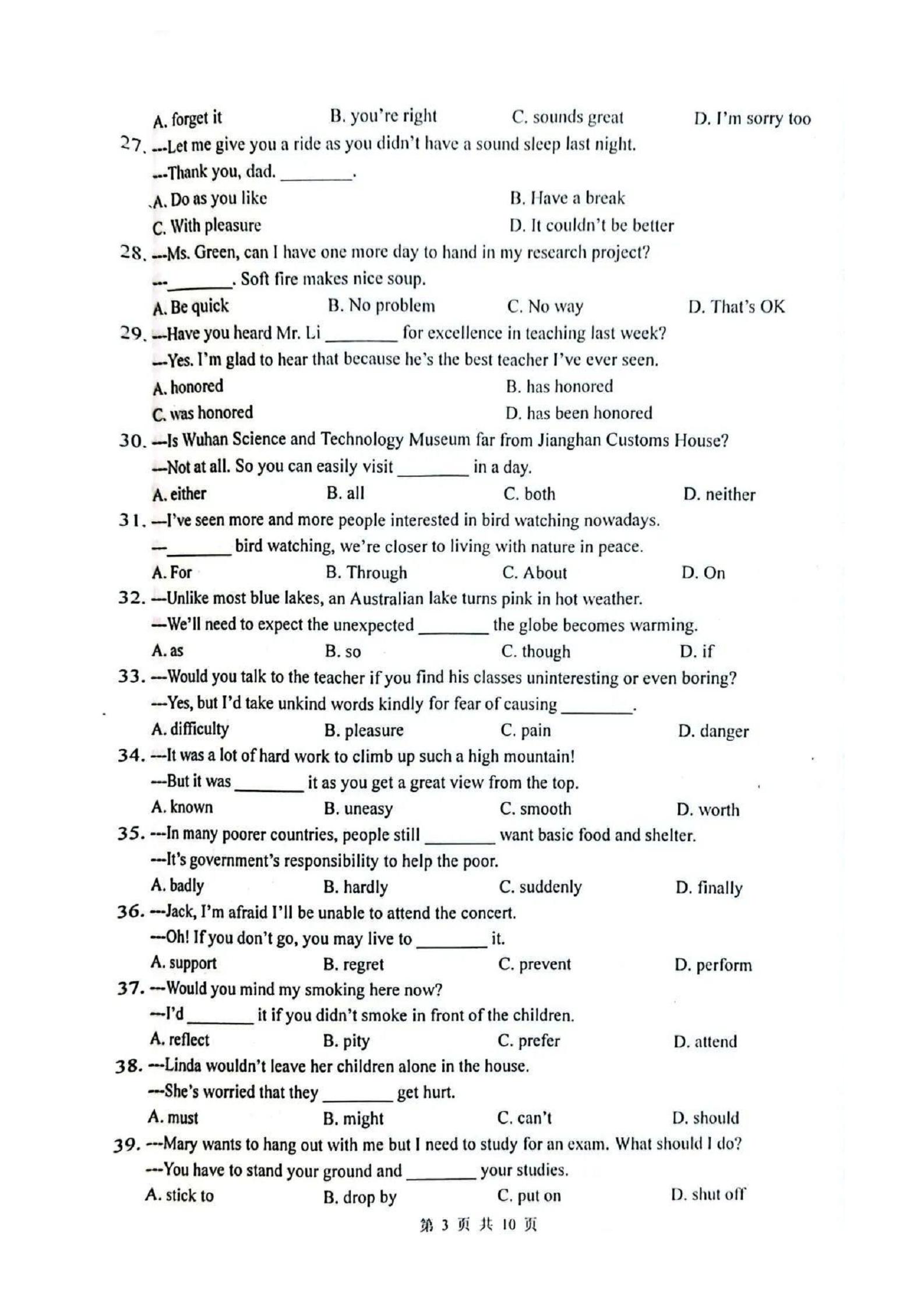 A. forget it B. you're right C. sounds great D. I'm sorry too

27. ---Let me give you a ride as you didn't have a sound sleep last night.
---Thank you, dad. ________.
A. Do as you like B. Have a break
C. With pleasure D. It couldn't be better

28. ---Ms. Green, can I have one more day to hand in my research project?
---________. Soft fire makes nice soup.
A. Be quick B. No problem C. No way D. That's OK

29. ---Have you heard Mr. Li ________ for excellence in teaching last week?
---Yes. I'm glad to hear that because he's the best teacher I've ever seen.
A. honored B. has honored
C. was honored D. has been honored

30. ---Is Wuhan Science and Technology Museum far from Jianghan Customs House?
---Not at all. So you can easily visit ________ in a day.
A. either B. all C. both D. neither

31. ---I've seen more and more people interested in bird watching nowadays.
---________ bird watching, we're closer to living with nature in peace.
A. For B. Through C. About D. On

32. ---Unlike most blue lakes, an Australian lake turns pink in hot weather.
---We'll need to expect the unexpected ________ the globe becomes warming.
A. as B. so C. though D. if

33. ---Would you talk to the teacher if you find his classes uninteresting or even boring?
---Yes, but I'd take unkind words kindly for fear of causing ________.
A. difficulty B. pleasure C. pain D. danger

34. ---It was a lot of hard work to climb up such a high mountain!
---But it was ________ it as you get a great view from the top.
A. known B. uneasy C. smooth D. worth

35. ---In many poorer countries, people still ________ want basic food and shelter.
---It's government's responsibility to help the poor.
A. badly B. hardly C. suddenly D. finally

36. ---Jack, I'm afraid I'll be unable to attend the concert.
---Oh! If you don't go, you may live to ________ it.
A. support B. regret C. prevent D. perform

37. ---Would you mind my smoking here now?
---I'd ________ it if you didn't smoke in front of the children.
A. reflect B. pity C. prefer D. attend

38. ---Linda wouldn't leave her children alone in the house.
---She's worried that they ________ get hurt.
A. must B. might C. can't D. should

39. ---Mary wants to hang out with me but I need to study for an exam. What should I do?
---You have to stand your ground and ________ your studies.
A. stick to B. drop by C. put on D. shut off

第 3 页 共 10 页